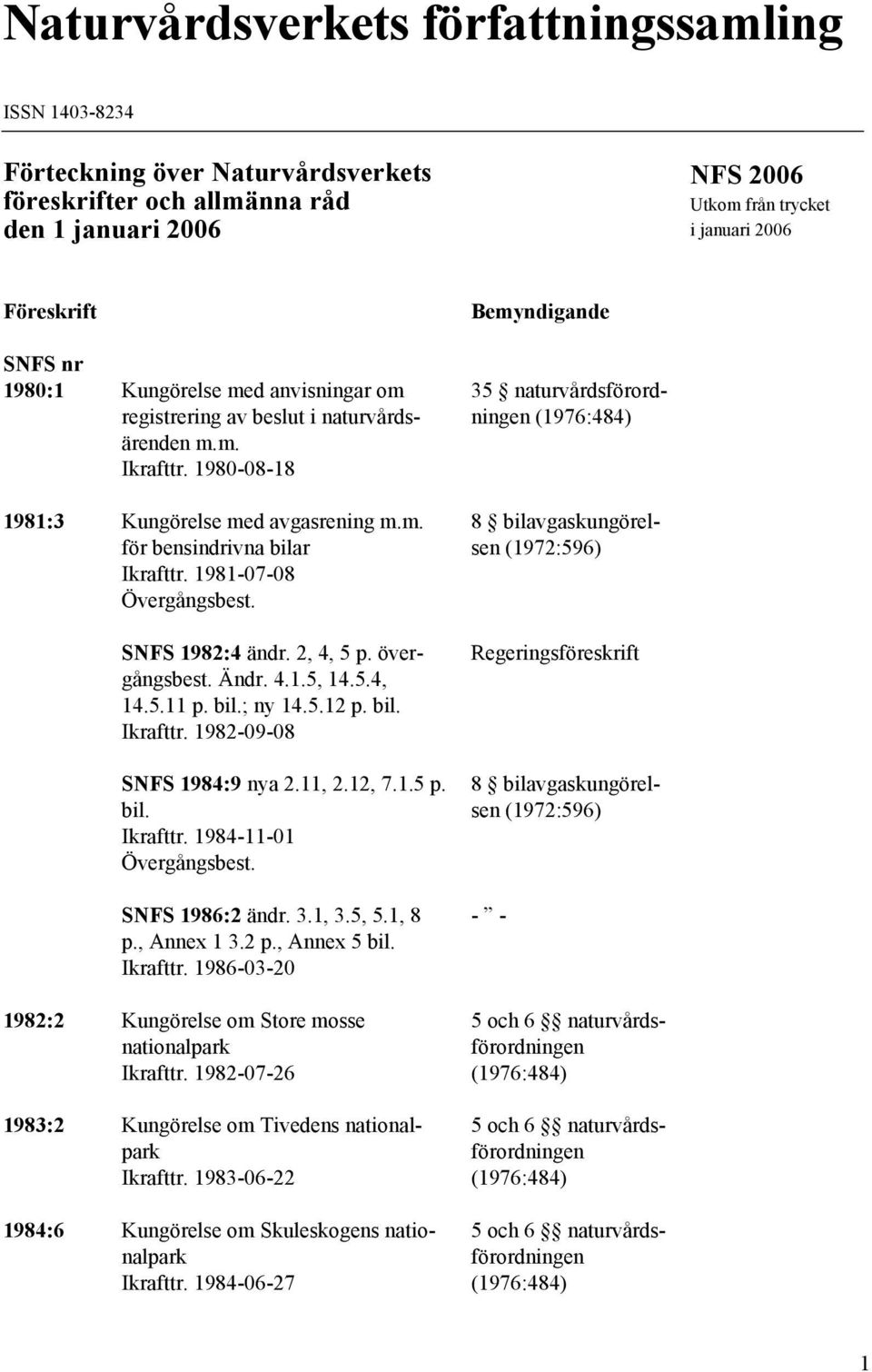 Naturvårdsverkets författningssamling

ISSN 1403-8234

Förteckning över Naturvårdsverkets föreskrifter och allmänna råd den 1 januari 2006

NFS 2006
Utkom från trycket i januari 2006

| Föreskrift | | Bemyndigande |
|---|---|---|
| SNFS nr | | |
| 1980:1 | Kungörelse med anvisningar om registrering av beslut i naturvårdsärenden m.m. Ikrafttr. 1980-08-18 | 35 § naturvårdsförordningen (1976:484) |
| 1981:3 | Kungörelse med avgasrening m.m. för bensindrivna bilar Ikrafttr. 1981-07-08 Övergångsbest. | 8 § bilavgaskungörelsen (1972:596) |
| | SNFS 1982:4 ändr. 2, 4, 5 p. övergångsbest. Ändr. 4.1.5, 14.5.4, 14.5.11 p. bil.; ny 14.5.12 p. bil. Ikrafttr. 1982-09-08 | Regeringsföreskrift |
| | SNFS 1984:9 nya 2.11, 2.12, 7.1.5 p. bil. Ikrafttr. 1984-11-01 Övergångsbest. | 8 § bilavgaskungörelsen (1972:596) |
| | SNFS 1986:2 ändr. 3.1, 3.5, 5.1, 8 p., Annex 1 3.2 p., Annex 5 bil. Ikrafttr. 1986-03-20 | - ” - |
| 1982:2 | Kungörelse om Store mosse nationalpark Ikrafttr. 1982-07-26 | 5 och 6 §§ naturvårdsförordningen (1976:484) |
| 1983:2 | Kungörelse om Tivedens nationalpark Ikrafttr. 1983-06-22 | 5 och 6 §§ naturvårdsförordningen (1976:484) |
| 1984:6 | Kungörelse om Skuleskogens nationalpark Ikrafttr. 1984-06-27 | 5 och 6 §§ naturvårdsförordningen (1976:484) |

1